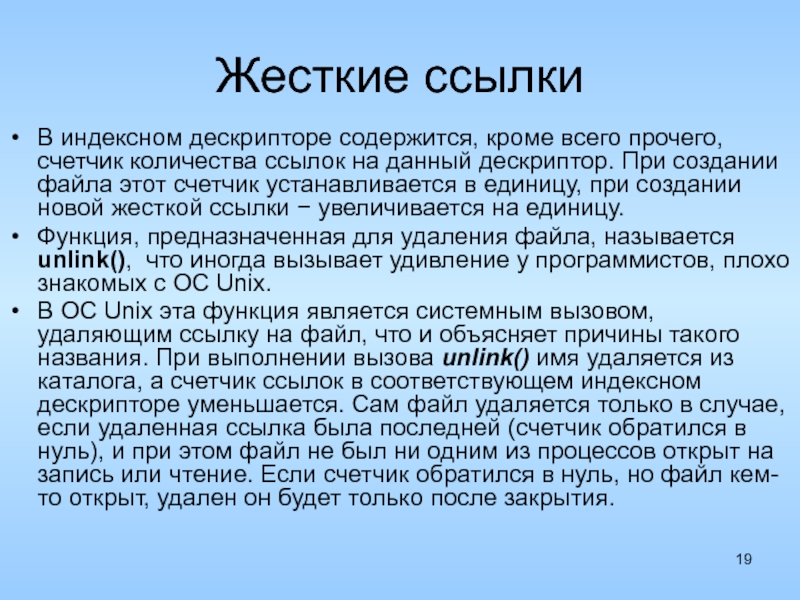 Жесткие ссылки

• В индексном дескрипторе содержится, кроме всего прочего, счетчик количества ссылок на данный дескриптор. При создании файла этот счетчик устанавливается в единицу, при создании новой жесткой ссылки − увеличивается на единицу.

• Функция, предназначенная для удаления файла, называется unlink(), что иногда вызывает удивление у программистов, плохо знакомых с ОС Unix.

• В ОС Unix эта функция является системным вызовом, удаляющим ссылку на файл, что и объясняет причины такого названия. При выполнении вызова unlink() имя удаляется из каталога, а счетчик ссылок в соответствующем индексном дескрипторе уменьшается. Сам файл удаляется только в случае, если удаленная ссылка была последней (счетчик обратился в нуль), и при этом файл не был ни одним из процессов открыт на запись или чтение. Если счетчик обратился в нуль, но файл кем-то открыт, удален он будет только после закрытия.

19